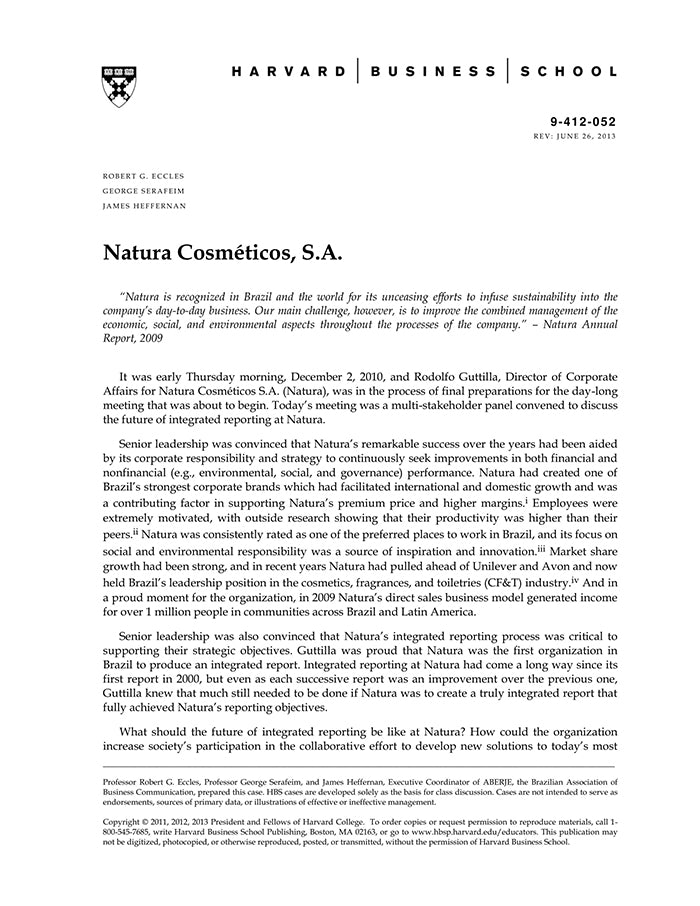 HARVARD | BUSINESS | SCHOOL

9-412-052
REV: JUNE 26, 2013

ROBERT G. ECCLES
GEORGE SERAFEIM
JAMES HEFFERNAN

Natura Cosméticos, S.A.

"Natura is recognized in Brazil and the world for its unceasing efforts to infuse sustainability into the company's day-to-day business. Our main challenge, however, is to improve the combined management of the economic, social, and environmental aspects throughout the processes of the company." – Natura Annual Report, 2009

It was early Thursday morning, December 2, 2010, and Rodolfo Guttilla, Director of Corporate Affairs for Natura Cosméticos S.A. (Natura), was in the process of final preparations for the day-long meeting that was about to begin. Today's meeting was a multi-stakeholder panel convened to discuss the future of integrated reporting at Natura.

Senior leadership was convinced that Natura's remarkable success over the years had been aided by its corporate responsibility and strategy to continuously seek improvements in both financial and nonfinancial (e.g., environmental, social, and governance) performance. Natura had created one of Brazil's strongest corporate brands which had facilitated international and domestic growth and was a contributing factor in supporting Natura's premium price and higher margins.$^{i}$ Employees were extremely motivated, with outside research showing that their productivity was higher than their peers.$^{ii}$ Natura was consistently rated as one of the preferred places to work in Brazil, and its focus on social and environmental responsibility was a source of inspiration and innovation.$^{iii}$ Market share growth had been strong, and in recent years Natura had pulled ahead of Unilever and Avon and now held Brazil's leadership position in the cosmetics, fragrances, and toiletries (CF&T) industry.$^{iv}$ And in a proud moment for the organization, in 2009 Natura's direct sales business model generated income for over 1 million people in communities across Brazil and Latin America.

Senior leadership was also convinced that Natura's integrated reporting process was critical to supporting their strategic objectives. Guttilla was proud that Natura was the first organization in Brazil to produce an integrated report. Integrated reporting at Natura had come a long way since its first report in 2000, but even as each successive report was an improvement over the previous one, Guttilla knew that much still needed to be done if Natura was to create a truly integrated report that fully achieved Natura's reporting objectives.

What should the future of integrated reporting be like at Natura? How could the organization increase society's participation in the collaborative effort to develop new solutions to today's most

Professor Robert G. Eccles, Professor George Serafeim, and James Heffernan, Executive Coordinator of ABERJE, the Brazilian Association of Business Communication, prepared this case. HBS cases are developed solely as the basis for class discussion. Cases are not intended to serve as endorsements, sources of primary data, or illustrations of effective or ineffective management.

Copyright © 2011, 2012, 2013 President and Fellows of Harvard College. To order copies or request permission to reproduce materials, call 1-800-545-7685, write Harvard Business School Publishing, Boston, MA 02163, or go to www.hbsp.harvard.edu/educators. This publication may not be digitized, photocopied, or otherwise reproduced, posted, or transmitted, without the permission of Harvard Business School.